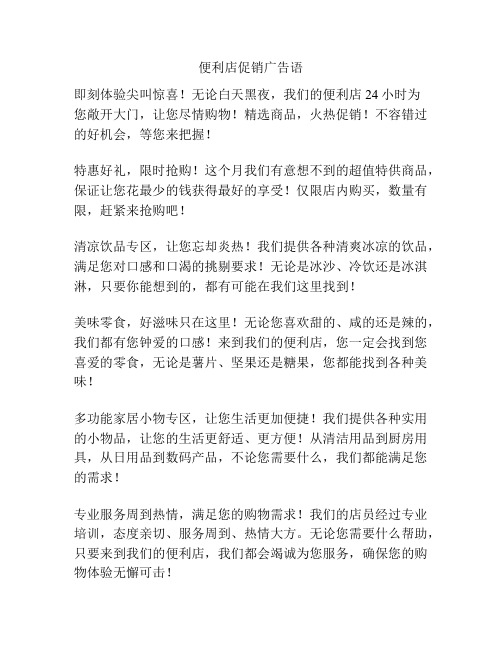 便利店促销广告语

即刻体验尖叫惊喜！无论白天黑夜，我们的便利店 24 小时为您敞开大门，让您尽情购物！精选商品，火热促销！不容错过的好机会，等您来把握！

特惠好礼，限时抢购！这个月我们有意想不到的超值特供商品，保证让您花最少的钱获得最好的享受！仅限店内购买，数量有限，赶紧来抢购吧！

清凉饮品专区，让您忘却炎热！我们提供各种清爽冰凉的饮品，满足您对口感和口渴的挑剔要求！无论是冰沙、冷饮还是冰淇淋，只要你能想到的，都有可能在我们这里找到！

美味零食，好滋味只在这里！无论您喜欢甜的、咸的还是辣的，我们都有您钟爱的口感！来到我们的便利店，您一定会找到您喜爱的零食，无论是薯片、坚果还是糖果，您都能找到各种美味！

多功能家居小物专区，让您生活更加便捷！我们提供各种实用的小物品，让您的生活更舒适、更方便！从清洁用品到厨房用具，从日用品到数码产品，不论您需要什么，我们都能满足您的需求！

专业服务周到热情，满足您的购物需求！我们的店员经过专业培训，态度亲切、服务周到、热情大方。无论您需要什么帮助，只要来到我们的便利店，我们都会竭诚为您服务，确保您的购物体验无懈可击！